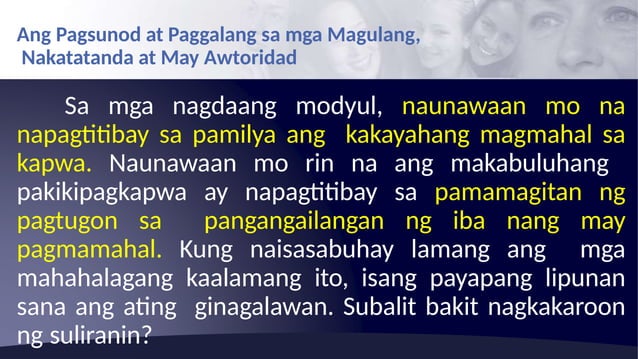 Ang Pagsunod at Paggalang sa mga Magulang, Nakatatanda at May Awtoridad

Sa mga nagdaang modyul, naunawaan mo na napagtitibay sa pamilya ang kakayahang magmahal sa kapwa. Naunawaan mo rin na ang makabuluhang pakikipagkapwa ay napagtitibay sa pamamagitan ng pagtugon sa pangangailangan ng iba nang may pagmamahal. Kung naisasabuhay lamang ang mga mahahalagang kaalamang ito, isang payapang lipunan sana ang ating ginagalawan. Subalit bakit nagkakaroon ng suliranin?